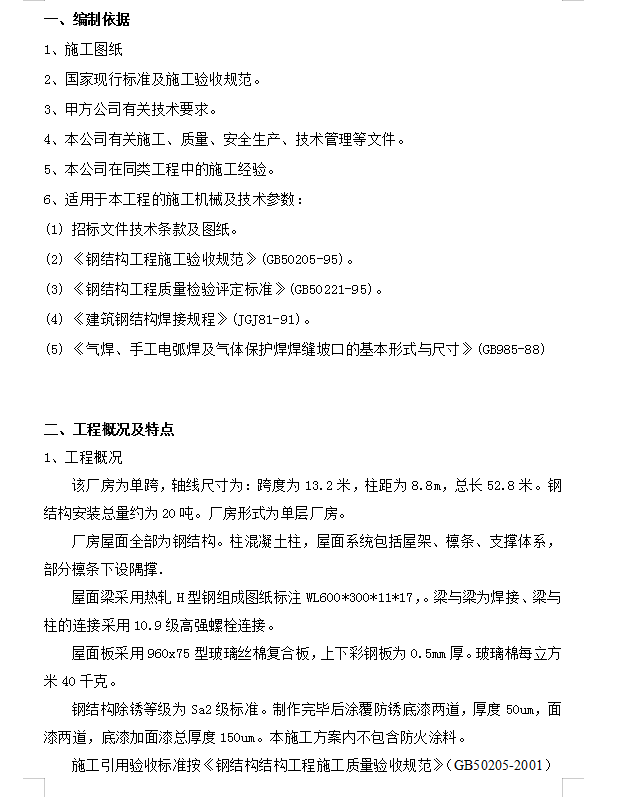 一、编制依据

1、施工图纸

2、国家现行标准及施工验收规范。

3、甲方公司有关技术要求。

4、本公司有关施工、质量、安全生产、技术管理等文件。

5、本公司在同类工程中的施工经验。

6、适用于本工程的施工机械及技术参数：

(1) 招标文件技术条款及图纸。

(2) 《钢结构工程施工验收规范》(GB50205-95)。

(3) 《钢结构工程质量检验评定标准》(GB50221-95)。

(4) 《建筑钢结构焊接规程》(JGJ81-91)。

(5) 《气焊、手工电弧焊及气体保护焊焊缝坡口的基本形式与尺寸》(GB985-88)

二、工程概况及特点

1、工程概况

该厂房为单跨，轴线尺寸为：跨度为 13.2 米，柱距为 8.8m，总长 52.8 米。钢结构安装总量约为 20 吨。厂房形式为单层厂房。

厂房屋面全部为钢结构。柱混凝土柱，屋面系统包括屋架、檩条、支撑体系，部分檩条下设隅撑.

屋面梁采用热轧 H 型钢组成图纸标注 WL600*300*11*17,。梁与梁为焊接、梁与柱的连接采用 10.9 级高强螺栓连接。

屋面板采用 960x75 型玻璃丝棉复合板，上下彩钢板为 0.5mm 厚。玻璃棉每立方米 40 千克。

钢结构除锈等级为 Sa2 级标准。制作完毕后涂覆防锈底漆两道，厚度 50um，面漆两道，底漆加面漆总厚度 150um。本施工方案内不包含防火涂料。

施工引用验收标准按《钢结构结构工程施工质量验收规范》(GB50205-2001)